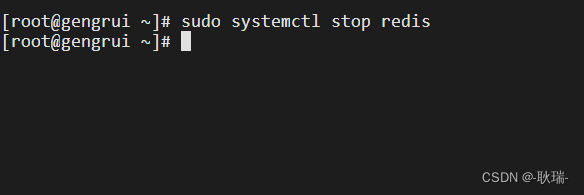 [root@gengrui ~]# sudo systemctl stop redis
[root@gengrui ~]#

CSDN @-耿瑞-